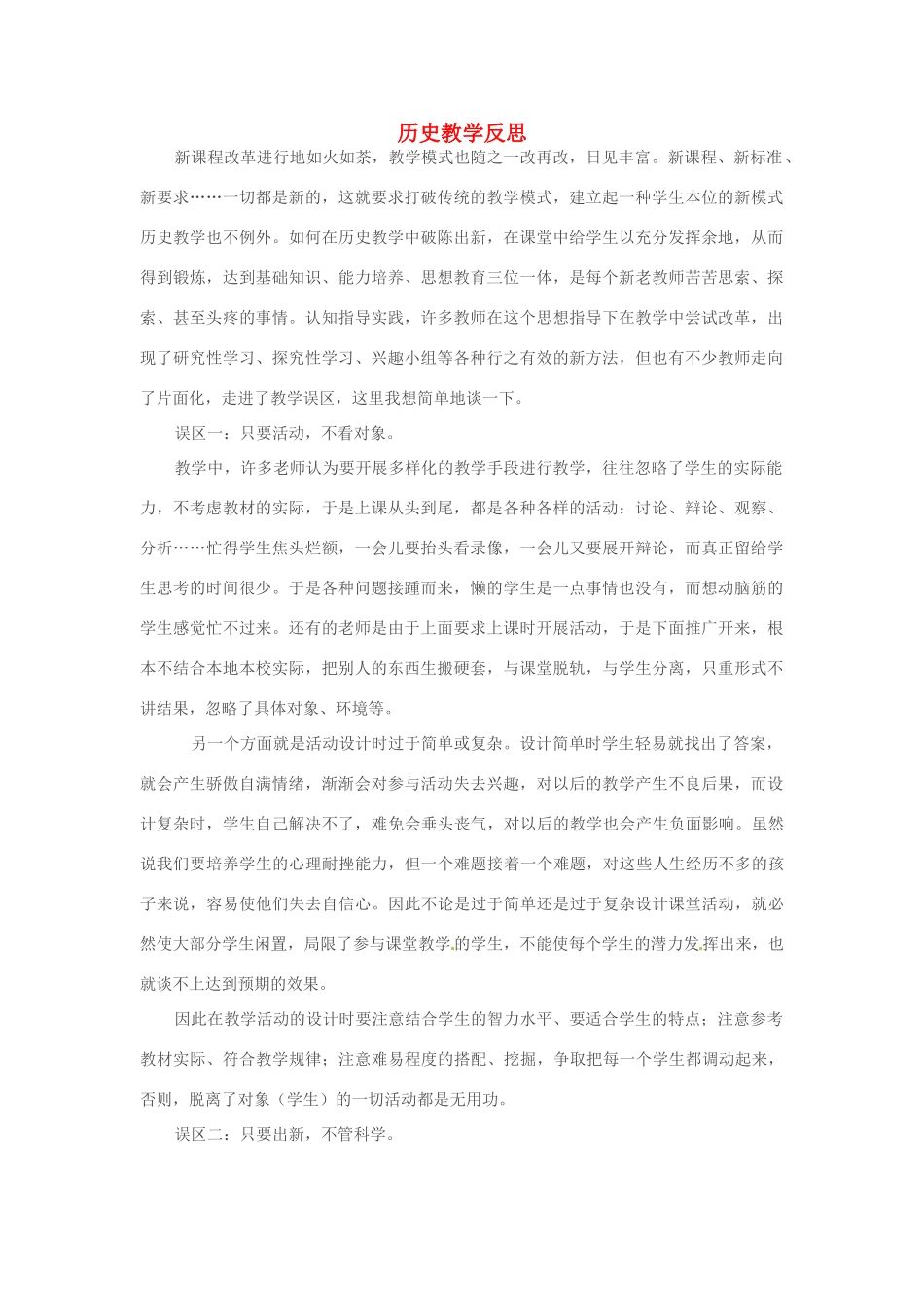 历史教学反思

新课程改革进行地如火如荼，教学模式也随之一改再改，日见丰富。新课程、新标准、新要求……一切都是新的，这就要求打破传统的教学模式，建立起一种学生本位的新模式历史教学也不例外。如何在历史教学中破陈出新，在课堂中给学生以充分发挥余地，从而得到锻炼，达到基础知识、能力培养、思想教育三位一体，是每个新老教师苦苦思索、探索、甚至头疼的事情。认知指导实践，许多教师在这个思想指导下在教学中尝试改革，出现了研究性学习、探究性学习、兴趣小组等各种行之有效的新方法，但也有不少教师走向了片面化，走进了教学误区，这里我想简单地谈一下。

误区一：只要活动，不看对象。

教学中，许多老师认为要开展多样化的教学手段进行教学，往往忽略了学生的实际能力，不考虑教材的实际，于是上课从头到尾，都是各种各样的活动：讨论、辩论、观察、分析……忙得学生焦头烂额，一会儿要抬头看录像，一会儿又要展开辩论，而真正留给学生思考的时间很少。于是各种问题接踵而来，懒的学生是一点事情也没有，而想动脑筋的学生感觉忙不过来。还有的老师是由于上面要求上课时开展活动，于是下面推广开来，根本不结合本地本校实际，把别人的东西生搬硬套，与课堂脱轨，与学生分离，只重形式不讲结果，忽略了具体对象、环境等。

另一个方面就是活动设计时过于简单或复杂。设计简单时学生轻易就找出了答案，就会产生骄傲自满情绪，渐渐会对参与活动失去兴趣，对以后的教学产生不良后果，而设计复杂时，学生自己解决不了，难免会垂头丧气，对以后的教学也会产生负面影响。虽然说我们要培养学生的心理耐挫能力，但一个难题接着一个难题，对这些人生经历不多的孩子来说，容易使他们失去自信心。因此不论是过于简单还是过于复杂设计课堂活动，就必然使大部分学生闲置，局限了参与课堂教学的学生，不能使每个学生的潜力发挥出来，也就谈不上达到预期的效果。

因此在教学活动的设计时要注意结合学生的智力水平、要适合学生的特点；注意参考教材实际、符合教学规律；注意难易程度的搭配、挖掘，争取把每一个学生都调动起来，否则，脱离了对象（学生）的一切活动都是无用功。

误区二：只要出新，不管科学。